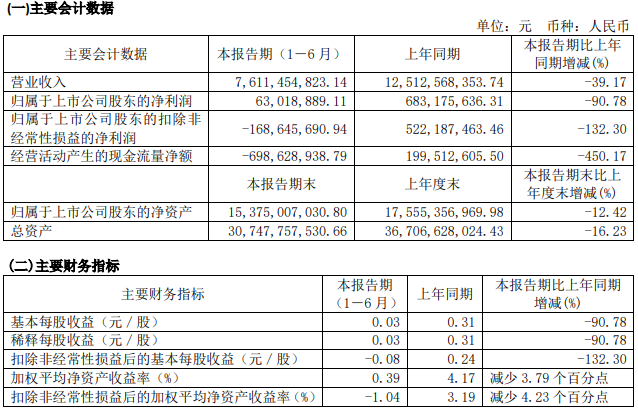 (一)主要会计数据

单位：元 币种：人民币

| 主要会计数据 | 本报告期（1－6月） | 上年同期 | 本报告期比上年同期增减(%) |
|---|---|---|---|
| 营业收入 | 7,611,454,823.14 | 12,512,568,353.74 | -39.17 |
| 归属于上市公司股东的净利润 | 63,018,889.11 | 683,175,636.31 | -90.78 |
| 归属于上市公司股东的扣除非经常性损益的净利润 | -168,645,690.94 | 522,187,463.46 | -132.30 |
| 经营活动产生的现金流量净额 | -698,628,938.79 | 199,512,605.50 | -450.17 |
|  | 本报告期末 | 上年度末 | 本报告期末比上年度末增减(%) |
| 归属于上市公司股东的净资产 | 15,375,007,030.80 | 17,555,356,969.98 | -12.42 |
| 总资产 | 30,747,757,530.66 | 36,706,628,024.43 | -16.23 |

(二)主要财务指标

| 主要财务指标 | 本报告期（1－6月） | 上年同期 | 本报告期比上年同期增减(%) |
|---|---|---|---|
| 基本每股收益（元／股） | 0.03 | 0.31 | -90.78 |
| 稀释每股收益（元／股） | 0.03 | 0.31 | -90.78 |
| 扣除非经常性损益后的基本每股收益（元／股） | -0.08 | 0.24 | -132.30 |
| 加权平均净资产收益率（%） | 0.39 | 4.17 | 减少3.79个百分点 |
| 扣除非经常性损益后的加权平均净资产收益率（%） | -1.04 | 3.19 | 减少4.23个百分点 |